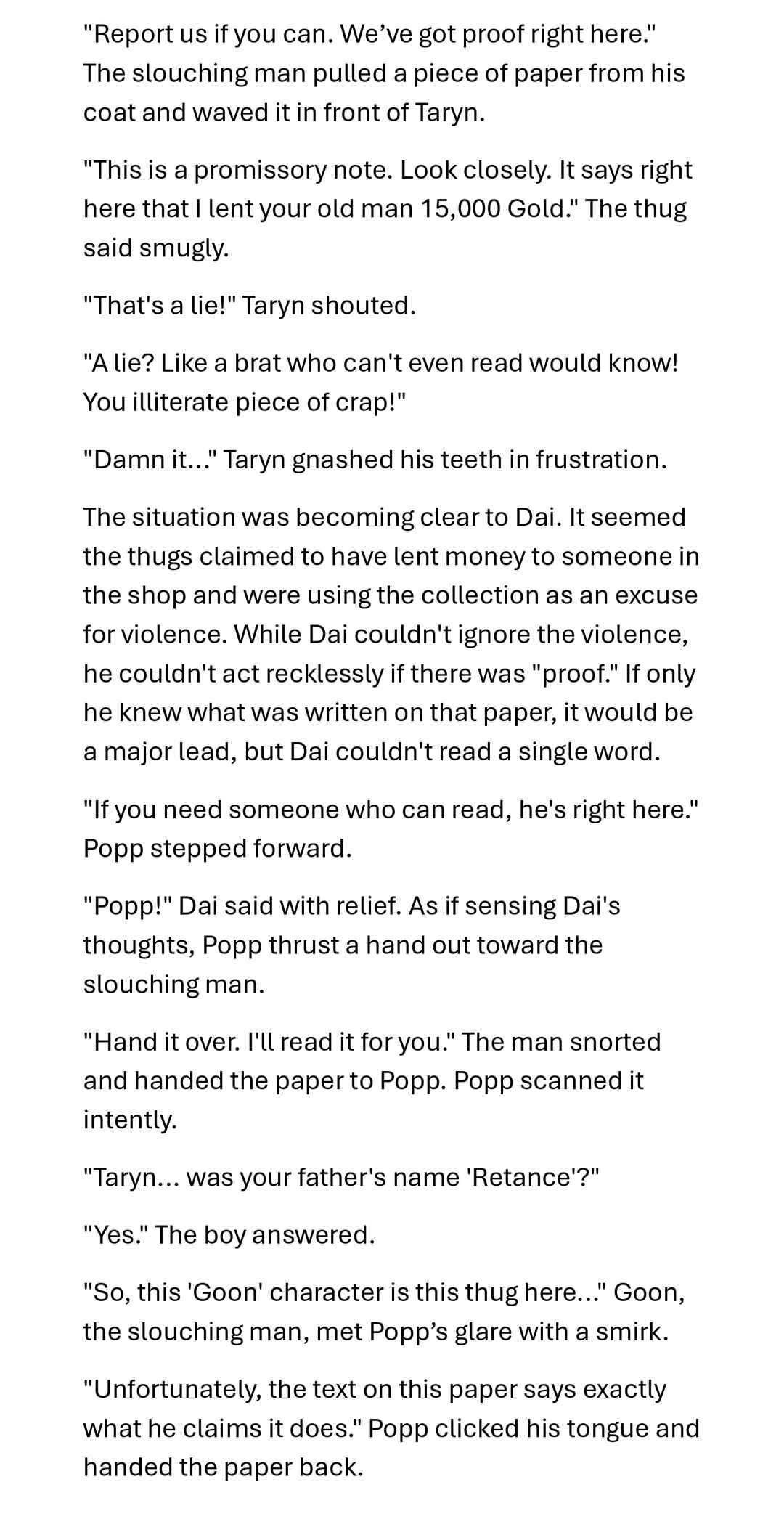 "Report us if you can. We've got proof right here." The slouching man pulled a piece of paper from his coat and waved it in front of Taryn.

"This is a promissory note. Look closely. It says right here that I lent your old man 15,000 Gold." The thug said smugly.

"That's a lie!" Taryn shouted.

"A lie? Like a brat who can't even read would know! You illiterate piece of crap!"

"Damn it..." Taryn gnashed his teeth in frustration.

The situation was becoming clear to Dai. It seemed the thugs claimed to have lent money to someone in the shop and were using the collection as an excuse for violence. While Dai couldn't ignore the violence, he couldn't act recklessly if there was "proof." If only he knew what was written on that paper, it would be a major lead, but Dai couldn't read a single word.

"If you need someone who can read, he's right here." Popp stepped forward.

"Popp!" Dai said with relief. As if sensing Dai's thoughts, Popp thrust a hand out toward the slouching man.

"Hand it over. I'll read it for you." The man snorted and handed the paper to Popp. Popp scanned it intently.

"Taryn... was your father's name 'Retance'?"

"Yes." The boy answered.

"So, this 'Goon' character is this thug here..." Goon, the slouching man, met Popp's glare with a smirk.

"Unfortunately, the text on this paper says exactly what he claims it does." Popp clicked his tongue and handed the paper back.